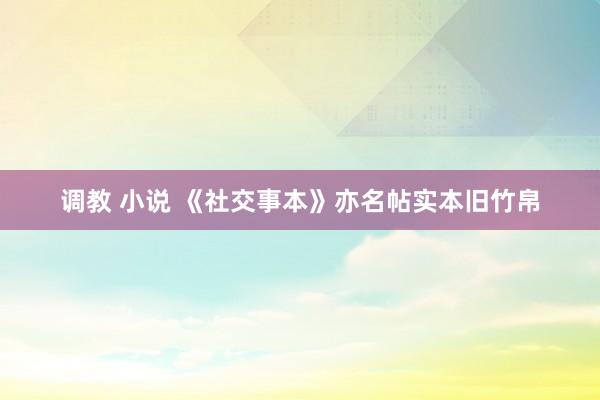 调教 小说 《社交事本》亦名帖实本旧竹帛